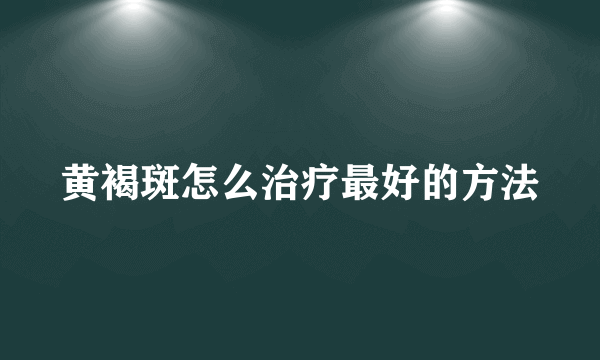 黄褐斑怎么治疗最好的方法